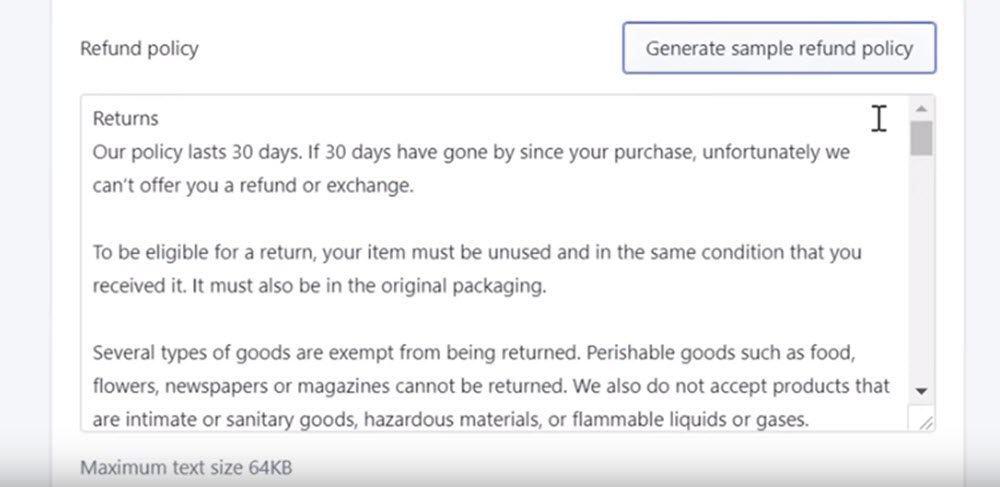 Refund policy

Generate sample refund policy

Returns
Our policy lasts 30 days. If 30 days have gone by since your purchase, unfortunately we can't offer you a refund or exchange.

To be eligible for a return, your item must be unused and in the same condition that you received it. It must also be in the original packaging.

Several types of goods are exempt from being returned. Perishable goods such as food, flowers, newspapers or magazines cannot be returned. We also do not accept products that are intimate or sanitary goods, hazardous materials, or flammable liquids or gases.

Maximum text size 64KB